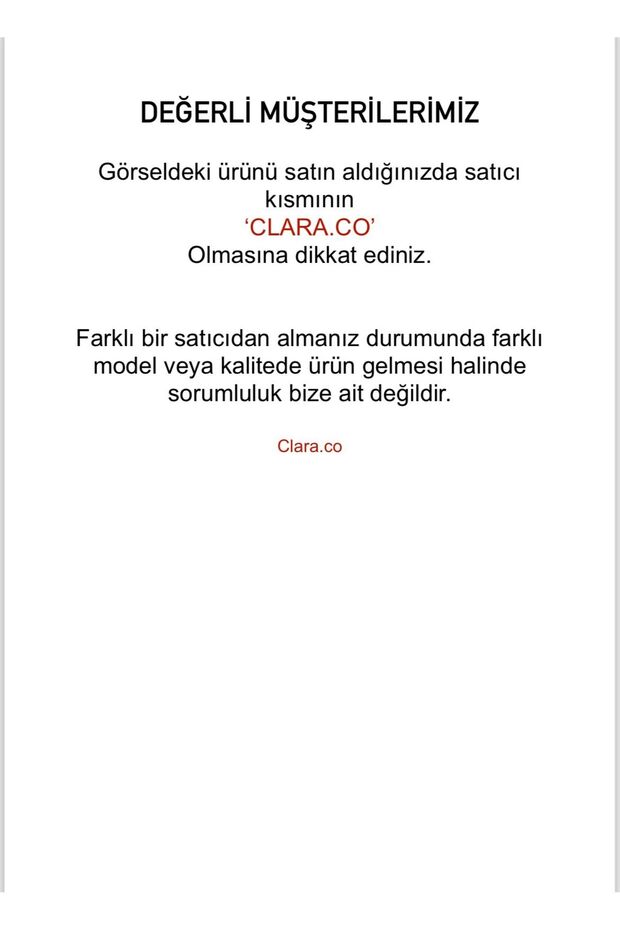 DEĞERLİ MÜŞTERİLERİMİZ

Görseldeki ürünü satın aldığınızda satıcı kısmının
‘CLARA.CO’
Olmasına dikkat ediniz.

Farklı bir satıcıdan almanız durumunda farklı model veya kalitede ürün gelmesi halinde sorumluluk bize ait değildir.

Clara.co